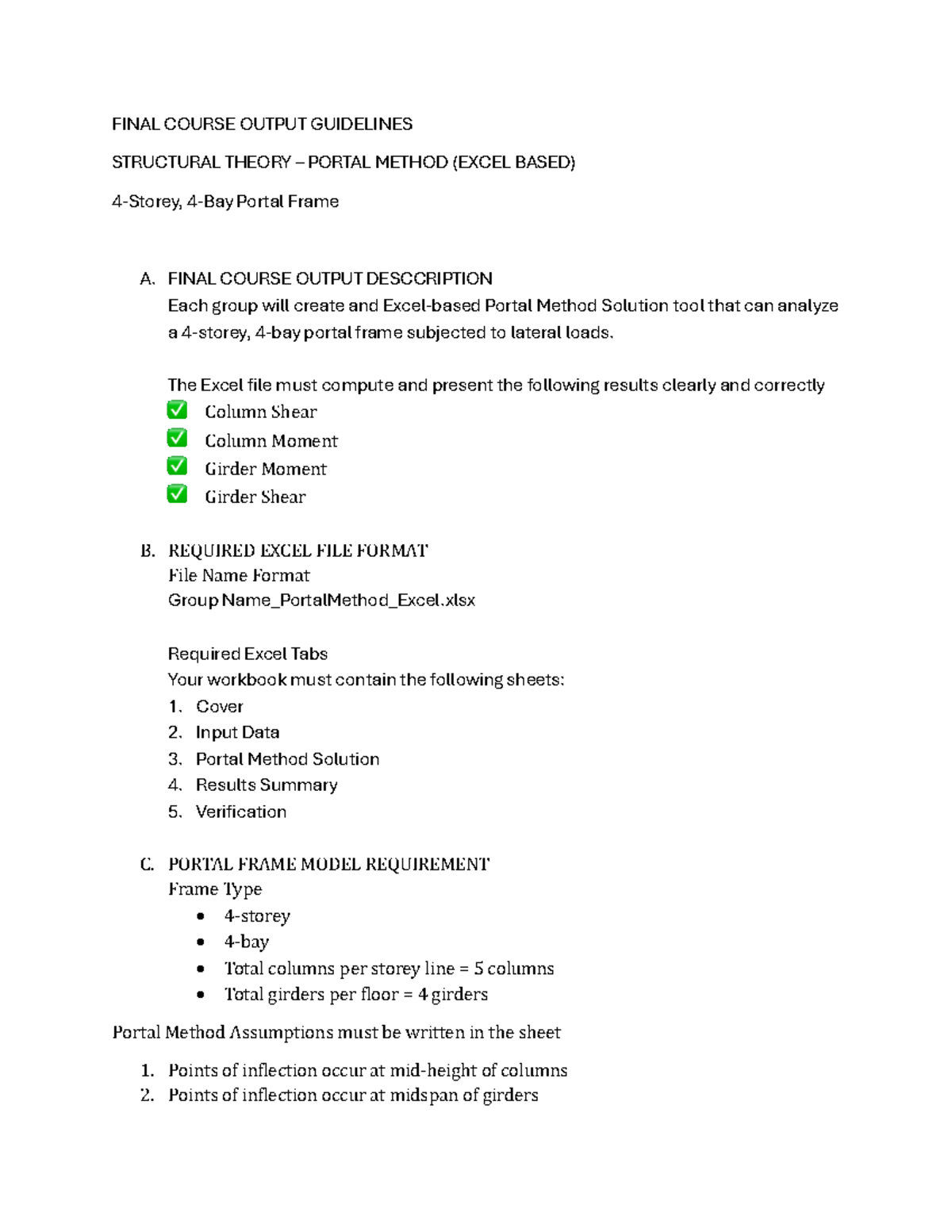 FINAL COURSE OUTPUT GUIDELINES

STRUCTURAL THEORY – PORTAL METHOD (EXCEL BASED)

4-Storey, 4-Bay Portal Frame

A. FINAL COURSE OUTPUT DESCCRIPTION
Each group will create and Excel-based Portal Method Solution tool that can analyze a 4-storey, 4-bay portal frame subjected to lateral loads.

The Excel file must compute and present the following results clearly and correctly
✅ Column Shear
✅ Column Moment
✅ Girder Moment
✅ Girder Shear

B. REQUIRED EXCEL FILE FORMAT
File Name Format
Group Name_PortalMethod_Excel.xlsx

Required Excel Tabs
Your workbook must contain the following sheets:
1. Cover
2. Input Data
3. Portal Method Solution
4. Results Summary
5. Verification

C. PORTAL FRAME MODEL REQUIREMENT
Frame Type
• 4-storey
• 4-bay
• Total columns per storey line = 5 columns
• Total girders per floor = 4 girders

Portal Method Assumptions must be written in the sheet

1. Points of inflection occur at mid-height of columns
2. Points of inflection occur at midspan of girders